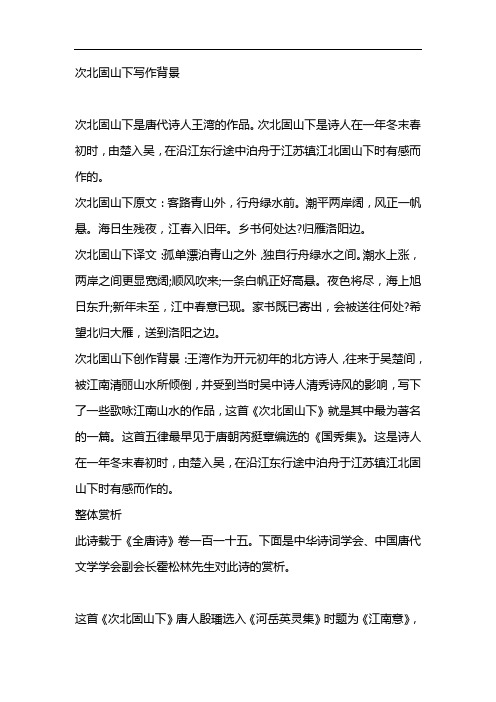 次北固山下写作背景

次北固山下是唐代诗人王湾的作品。次北固山下是诗人在一年冬末春初时，由楚入吴，在沿江东行途中泊舟于江苏镇江北固山下时有感而作的。

次北固山下原文：客路青山外，行舟绿水前。潮平两岸阔，风正一帆悬。海日生残夜，江春入旧年。乡书何处达?归雁洛阳边。

次北固山下译文：孤单漂泊青山之外，独自行舟绿水之间。潮水上涨，两岸之间更显宽阔;顺风吹来;一条白帆正好高悬。夜色将尽，海上旭日东升;新年未至，江中春意已现。家书既已寄出，会被送往何处?希望北归大雁，送到洛阳之边。

次北固山下创作背景：王湾作为开元初年的北方诗人，往来于吴楚间，被江南清丽山水所倾倒，并受到当时吴中诗人清秀诗风的影响，写下了一些歌咏江南山水的作品，这首《次北固山下》就是其中最为著名的一篇。这首五律最早见于唐朝芮挺章编选的《国秀集》。这是诗人在一年冬末春初时，由楚入吴，在沿江东行途中泊舟于江苏镇江北固山下时有感而作的。

整体赏析

此诗载于《全唐诗》卷一百一十五。下面是中华诗词学会、中国唐代文学学会副会长霍松林先生对此诗的赏析。

这首《次北固山下》唐人殷璠选入《河岳英灵集》时题为《江南意》，